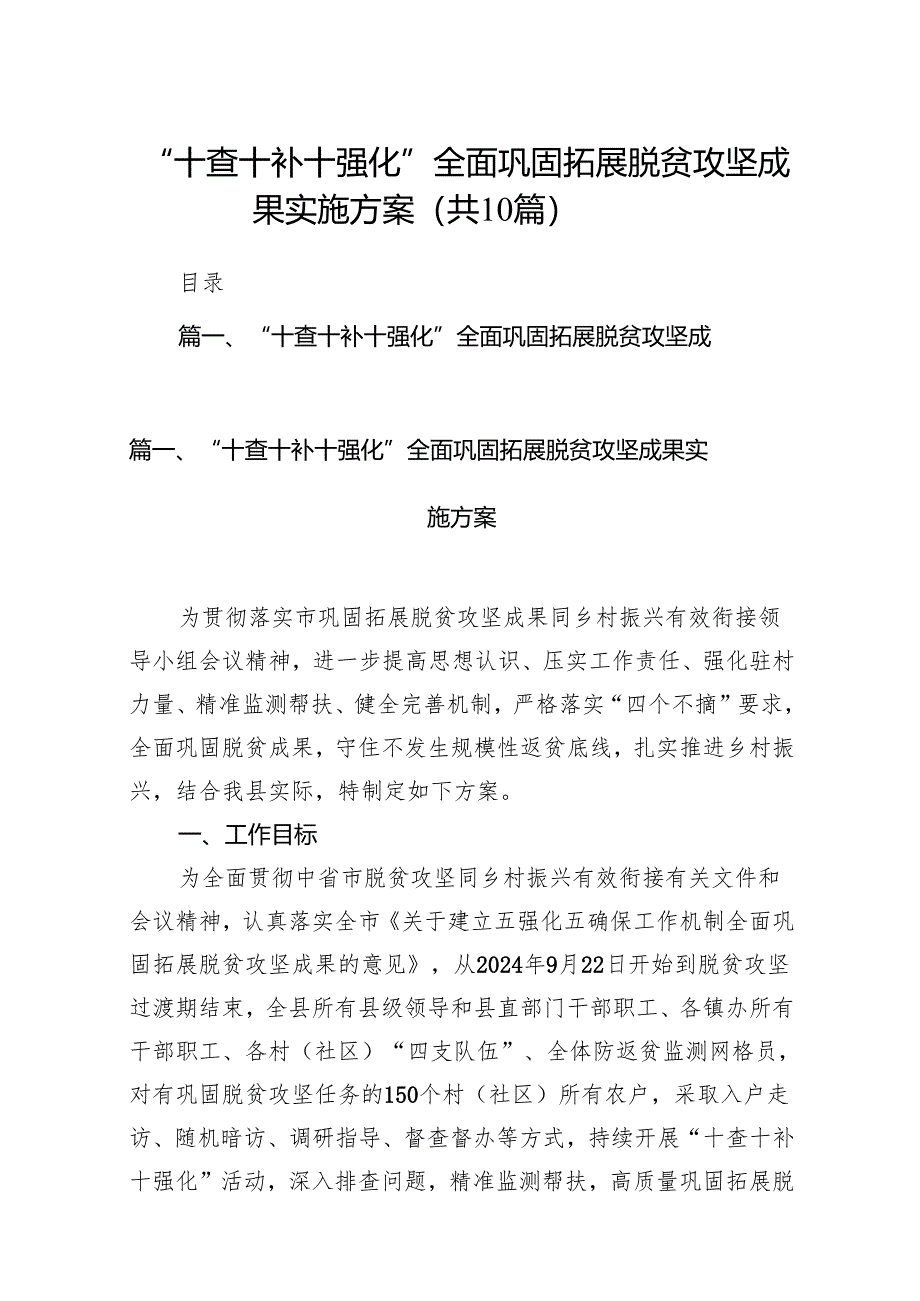 “十查十补十强化”全面巩固拓展脱贫攻坚成果实施方案（共10篇）

目录

篇一、“十查十补十强化”全面巩固拓展脱贫攻坚成

篇一、“十查十补十强化”全面巩固拓展脱贫攻坚成果实施方案

为贯彻落实市巩固拓展脱贫攻坚成果同乡村振兴有效衔接领导小组会议精神，进一步提高思想认识、压实工作责任、强化驻村力量、精准监测帮扶、健全完善机制，严格落实“四个不摘”要求，全面巩固脱贫成果，守住不发生规模性返贫底线，扎实推进乡村振兴，结合我县实际，特制定如下方案。

一、工作目标

为全面贯彻中省市脱贫攻坚同乡村振兴有效衔接有关文件和会议精神，认真落实全市《关于建立五强化五确保工作机制全面巩固拓展脱贫攻坚成果的意见》，从2024年9月22日开始到脱贫攻坚过渡期结束，全县所有县级领导和县直部门干部职工、各镇办所有干部职工、各村（社区）“四支队伍”、全体防返贫监测网格员，对有巩固脱贫攻坚任务的150个村（社区）所有农户，采取入户走访、随机暗访、调研指导、督查督办等方式，持续开展“十查十补十强化”活动，深入排查问题，精准监测帮扶，高质量巩固拓展脱